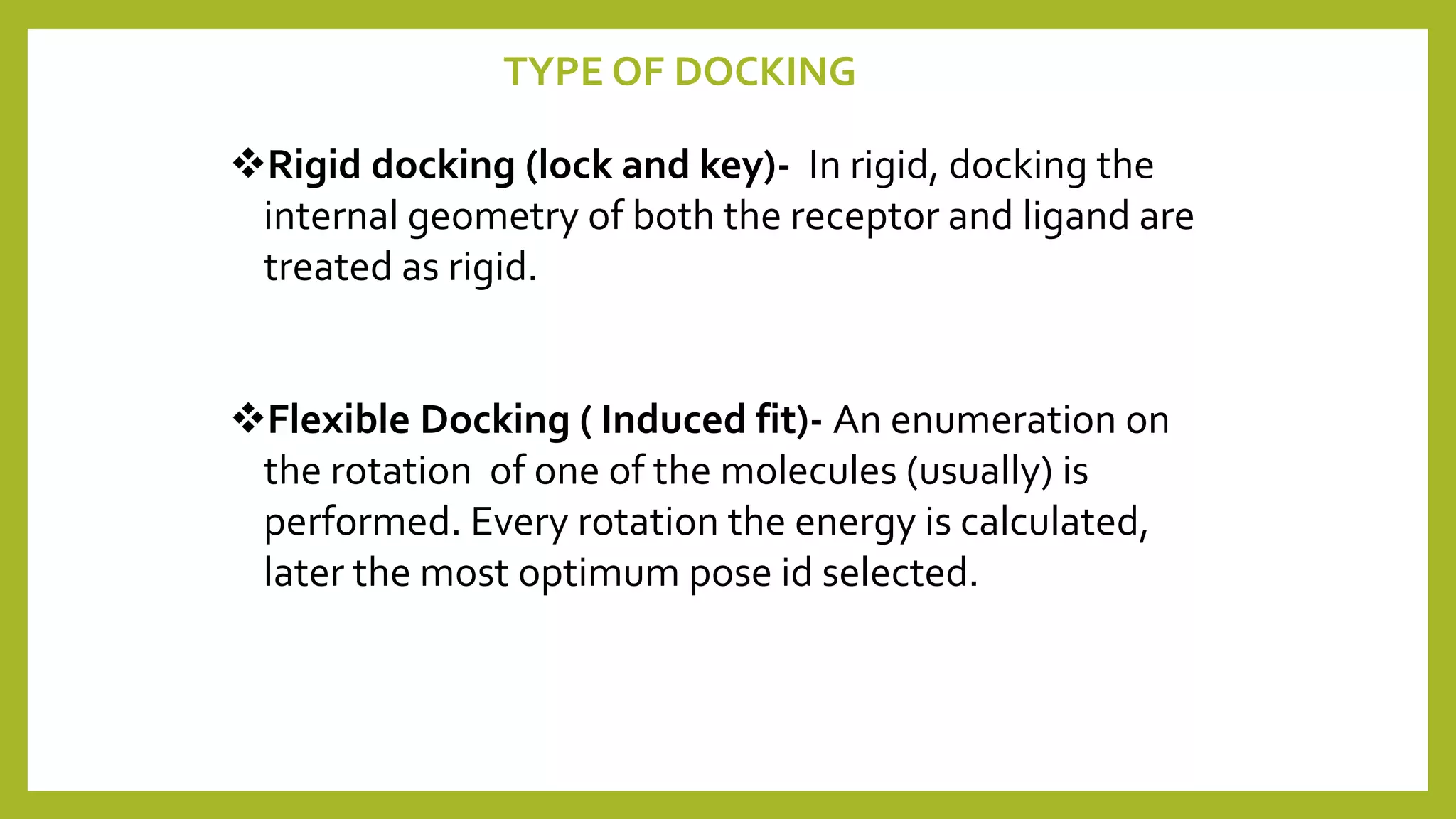 TYPE OF DOCKING

❖Rigid docking (lock and key)- In rigid, docking the internal geometry of both the receptor and ligand are treated as rigid.

❖Flexible Docking ( Induced fit)- An enumeration on the rotation of one of the molecules (usually) is performed. Every rotation the energy is calculated, later the most optimum pose id selected.